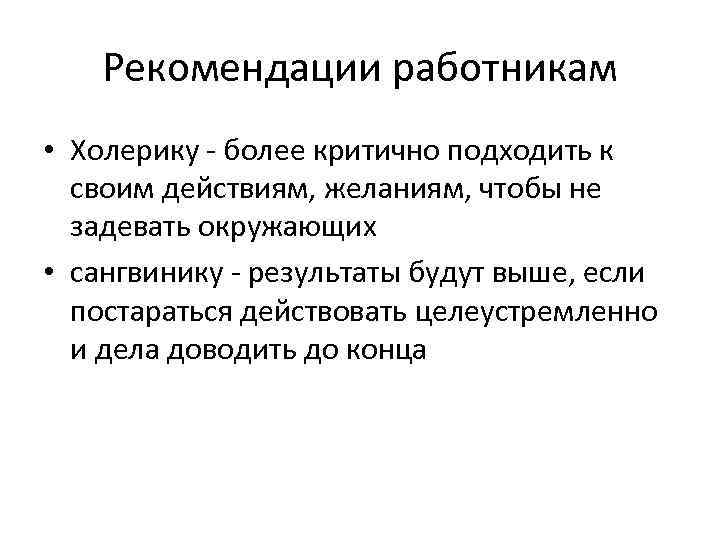 Рекомендации работникам

• Холерику - более критично подходить к своим действиям, желаниям, чтобы не задевать окружающих
• сангвинику - результаты будут выше, если постараться действовать целеустремленно и дела доводить до конца